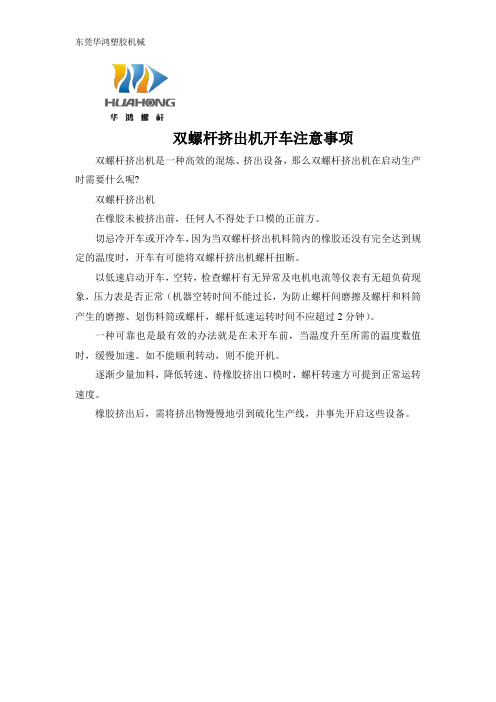 东莞华鸿塑胶机械

HUAHONG
华 鸿 螺 杆

双螺杆挤出机开车注意事项

双螺杆挤出机是一种高效的混炼、挤出设备，那么双螺杆挤出机在启动生产时需要什么呢?

双螺杆挤出机

在橡胶未被挤出前，任何人不得处于口模的正前方。

切忌冷开车或开冷车，因为当双螺杆挤出机料筒内的橡胶还没有完全达到规定的温度时，开车有可能将双螺杆挤出机螺杆扭断。

以低速启动开车，空转，检查螺杆有无异常及电机电流等仪表有无超负荷现象，压力表是否正常（机器空转时间不能过长，为防止螺杆间磨擦及螺杆和料筒产生的磨擦、划伤料筒或螺杆，螺杆低速运转时间不应超过 2 分钟）。

一种可靠也是最有效的办法就是在未开车前，当温度升至所需的温度数值时，缓慢加速。如不能顺利转动，则不能开机。

逐渐少量加料，降低转速、待橡胶挤出口模时，螺杆转速方可提到正常运转速度。

橡胶挤出后，需将挤出物慢慢地引到硫化生产线，并事先开启这些设备。